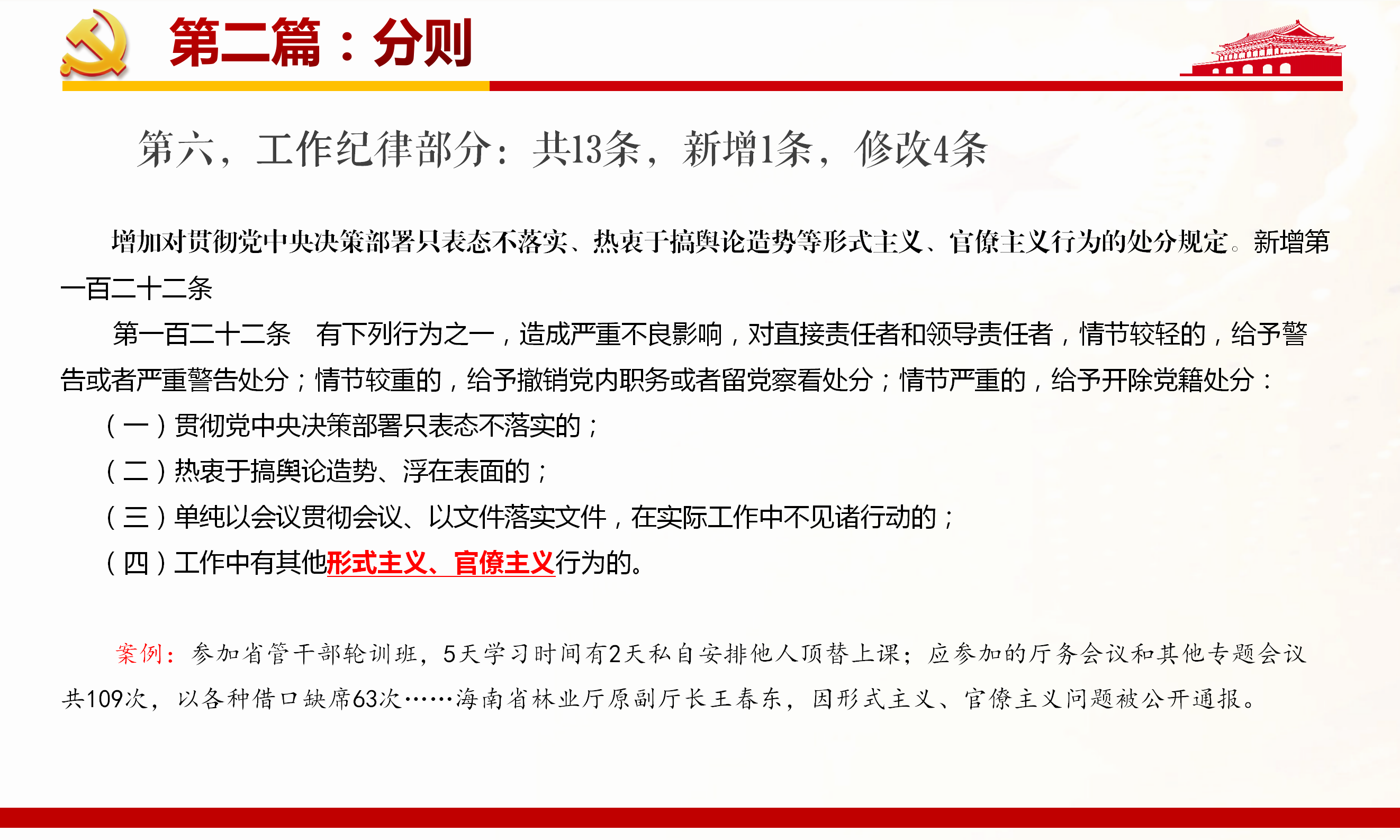 第二篇：分则

第六，工作纪律部分：共13条，新增1条，修改4条

增加对贯彻党中央决策部署只表态不落实、热衷于搞舆论造势等形式主义、官僚主义行为的处分规定。新增第一百二十二条

第一百二十二条　有下列行为之一，造成严重不良影响，对直接责任者和领导责任者，情节较轻的，给予警告或者严重警告处分；情节较重的，给予撤销党内职务或者留党察看处分；情节严重的，给予开除党籍处分：

（一）贯彻党中央决策部署只表态不落实的；

（二）热衷于搞舆论造势、浮在表面的；

（三）单纯以会议贯彻会议、以文件落实文件，在实际工作中不见诸行动的；

（四）工作中有其他形式主义、官僚主义行为的。

案例：参加省管干部轮训班，5天学习时间有2天私自安排他人顶替上课；应参加的厅务会议和其他专题会议共109次，以各种借口缺席63次……海南省林业厅原副厅长王春东，因形式主义、官僚主义问题被公开通报。